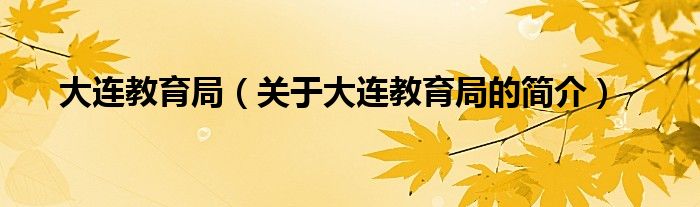 大连教育局（关于大连教育局的简介）